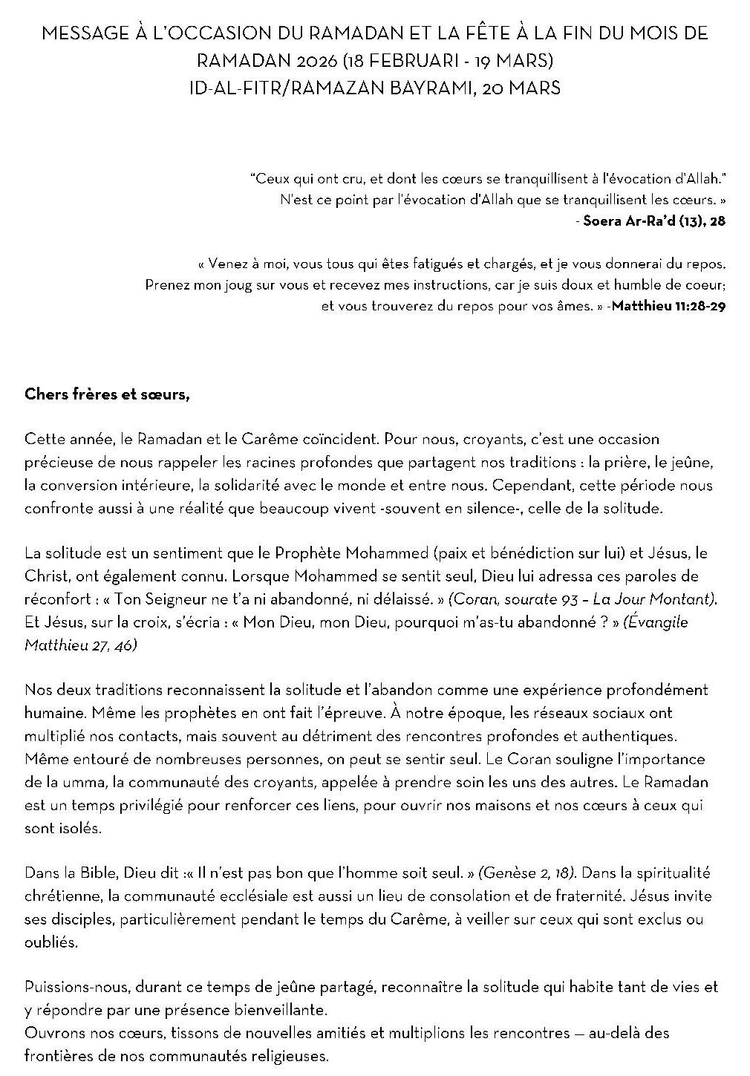 MESSAGE À L'OCCASION DU RAMADAN ET LA FÊTE À LA FIN DU MOIS DE RAMADAN 2026 (18 FEBRUARI - 19 MARS)
ID-AL-FITR/RAMAZAN BAYRAMI, 20 MARS

"Ceux qui ont cru, et dont les cœurs se tranquillisent à l'évocation d'Allah."
N'est ce point par l'évocation d'Allah que se tranquillisent les cœurs. »
- Soera Ar-Ra'd (13), 28

« Venez à moi, vous tous qui êtes fatigués et chargés, et je vous donnerai du repos.
Prenez mon joug sur vous et recevez mes instructions, car je suis doux et humble de coeur;
et vous trouverez du repos pour vos âmes. » -Matthieu 11:28-29

Chers frères et sœurs,

Cette année, le Ramadan et le Carême coïncident. Pour nous, croyants, c'est une occasion précieuse de nous rappeler les racines profondes que partagent nos traditions : la prière, le jeûne, la conversion intérieure, la solidarité avec le monde et entre nous. Cependant, cette période nous confronte aussi à une réalité que beaucoup vivent -souvent en silence-, celle de la solitude.

La solitude est un sentiment que le Prophète Mohammed (paix et bénédiction sur lui) et Jésus, le Christ, ont également connu. Lorsque Mohammed se sentit seul, Dieu lui adressa ces paroles de réconfort : « Ton Seigneur ne t'a ni abandonné, ni délaissé. » (Coran, sourate 93 – La Jour Montant). Et Jésus, sur la croix, s'écria : « Mon Dieu, mon Dieu, pourquoi m'as-tu abandonné ? » (Évangile Matthieu 27, 46)

Nos deux traditions reconnaissent la solitude et l'abandon comme une expérience profondément humaine. Même les prophètes en ont fait l'épreuve. À notre époque, les réseaux sociaux ont multiplié nos contacts, mais souvent au détriment des rencontres profondes et authentiques. Même entouré de nombreuses personnes, on peut se sentir seul. Le Coran souligne l'importance de la umma, la communauté des croyants, appelée à prendre soin les uns des autres. Le Ramadan est un temps privilégié pour renforcer ces liens, pour ouvrir nos maisons et nos cœurs à ceux qui sont isolés.

Dans la Bible, Dieu dit :« Il n'est pas bon que l'homme soit seul. » (Genèse 2, 18). Dans la spiritualité chrétienne, la communauté ecclésiale est aussi un lieu de consolation et de fraternité. Jésus invite ses disciples, particulièrement pendant le temps du Carême, à veiller sur ceux qui sont exclus ou oubliés.

Puissions-nous, durant ce temps de jeûne partagé, reconnaître la solitude qui habite tant de vies et y répondre par une présence bienveillante.
Ouvrons nos cœurs, tissons de nouvelles amitiés et multiplions les rencontres — au-delà des frontières de nos communautés religieuses.